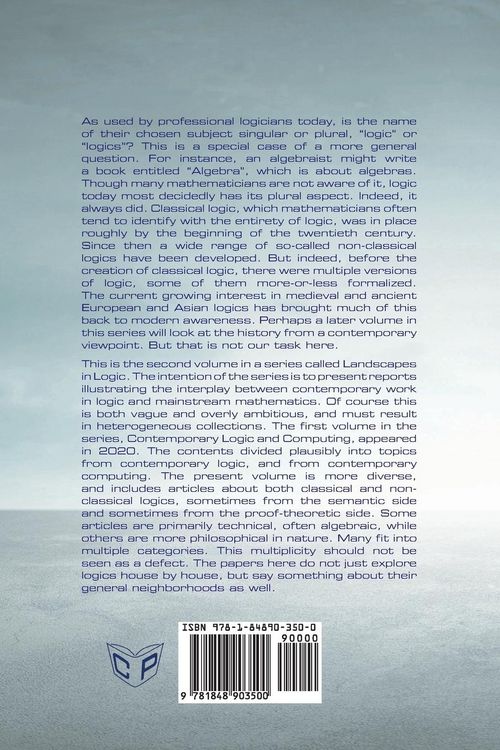 As used by professional logicians today, is the name of their chosen subject singular or plural, "logic" or "logics"? This is a special case of a more general question. For instance, an algebraist might write a book entitled "Algebra", which is about algebras. Though many mathematicians are not aware of it, logic today most decidedly has its plural aspect. Indeed, it always did. Classical logic, which mathematicians often tend to identify with the entirety of logic, was in place roughly by the beginning of the twentieth century. Since then a wide range of so-called non-classical logics have been developed. But indeed, before the creation of classical logic, there were multiple versions of logic, some of them more-or-less formalized. The current growing interest in medieval and ancient European and Asian logics has brought much of this back to modern awareness. Perhaps a later volume in this series will look at the history from a contemporary viewpoint. But that is not our task here.

This is the second volume in a series called Landscapes in Logic. The intention of the series is to present reports illustrating the interplay between contemporary work in logic and mainstream mathematics. Of course this is both vague and overly ambitious, and must result in heterogeneous collections. The first volume in the series, Contemporary Logic and Computing, appeared in 2020. The contents divided plausibly into topics from contemporary logic, and from contemporary computing. The present volume is more diverse, and includes articles about both classical and non-classical logics, sometimes from the semantic side and sometimes from the proof-theoretic side. Some articles are primarily technical, often algebraic, while others are more philosophical in nature. Many fit into multiple categories. This multiplicity should not be seen as a defect. The papers here do not just explore logics house by house, but say something about their general neighborhoods as well.

CP

ISBN 978-1-84890-350-0

90000

9 781848 903500